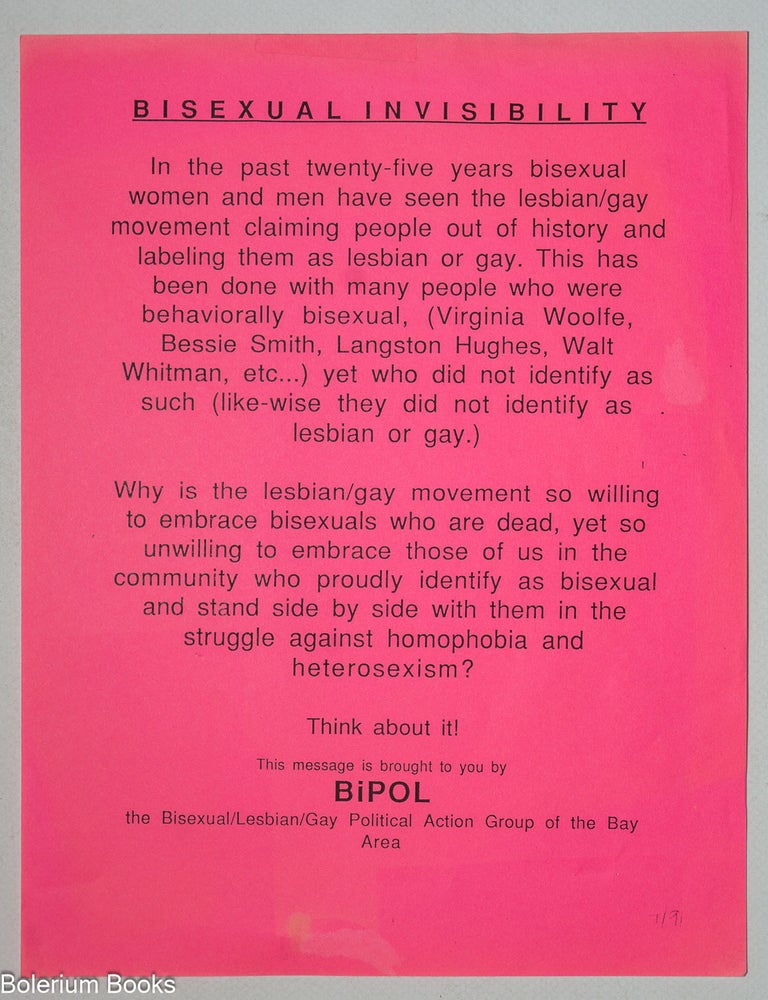 BISEXUAL INVISIBILITY

In the past twenty-five years bisexual women and men have seen the lesbian/gay movement claiming people out of history and labeling them as lesbian or gay. This has been done with many people who were behaviorally bisexual, (Virginia Woolfe, Bessie Smith, Langston Hughes, Walt Whitman, etc...) yet who did not identify as such (like-wise they did not identify as lesbian or gay.)

Why is the lesbian/gay movement so willing to embrace bisexuals who are dead, yet so unwilling to embrace those of us in the community who proudly identify as bisexual and stand side by side with them in the struggle against homophobia and heterosexism?

Think about it!

This message is brought to you by

BiPOL

the Bisexual/Lesbian/Gay Political Action Group of the Bay Area

1/91

Bolerium Books